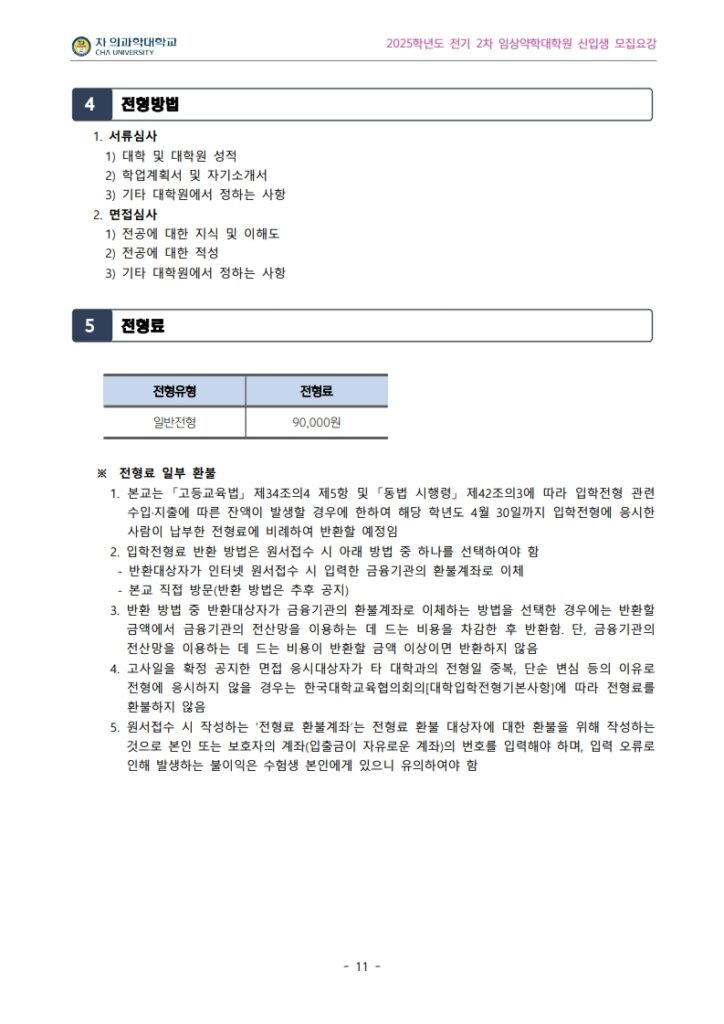 차 의과학대학교
CHA UNIVERSITY

2025학년도 전기 2차 임상약학대학원 신입생 모집요강

4 전형방법

1. 서류심사
1) 대학 및 대학원 성적
2) 학업계획서 및 자기소개서
3) 기타 대학원에서 정하는 사항
2. 면접심사
1) 전공에 대한 지식 및 이해도
2) 전공에 대한 적성
3) 기타 대학원에서 정하는 사항

5 전형료

| 전형유형 | 전형료 |
|---|---|
| 일반전형 | 90,000원 |

※ 전형료 일부 환불
1. 본교는 「고등교육법」 제34조의4 제5항 및 「동법 시행령」 제42조의3에 따라 입학전형 관련 수입·지출에 따른 잔액이 발생할 경우에 한하여 해당 학년도 4월 30일까지 입학전형에 응시한 사람이 납부한 전형료에 비례하여 반환할 예정임
2. 입학전형료 반환 방법은 원서접수 시 아래 방법 중 하나를 선택하여야 함
- 반환대상자가 인터넷 원서접수 시 입력한 금융기관의 환불계좌로 이체
- 본교 직접 방문(반환 방법은 추후 공지)
3. 반환 방법 중 반환대상자가 금융기관의 환불계좌로 이체하는 방법을 선택한 경우에는 반환할 금액에서 금융기관의 전산망을 이용하는 데 드는 비용을 차감한 후 반환함. 단, 금융기관의 전산망을 이용하는 데 드는 비용이 반환할 금액 이상이면 반환하지 않음
4. 고사일을 확정 공지한 면접 응시대상자가 타 대학과의 전형일 중복, 단순 변심 등의 이유로 전형에 응시하지 않을 경우는 한국대학교육협의회의[대학입학전형기본사항]에 따라 전형료를 환불하지 않음
5. 원서접수 시 작성하는 '전형료 환불계좌'는 전형료 환불 대상자에 대한 환불을 위해 작성하는 것으로 본인 또는 보호자의 계좌(입출금이 자유로운 계좌)의 번호를 입력해야 하며, 입력 오류로 인해 발생하는 불이익은 수험생 본인에게 있으니 유의하여야 함

- 11 -